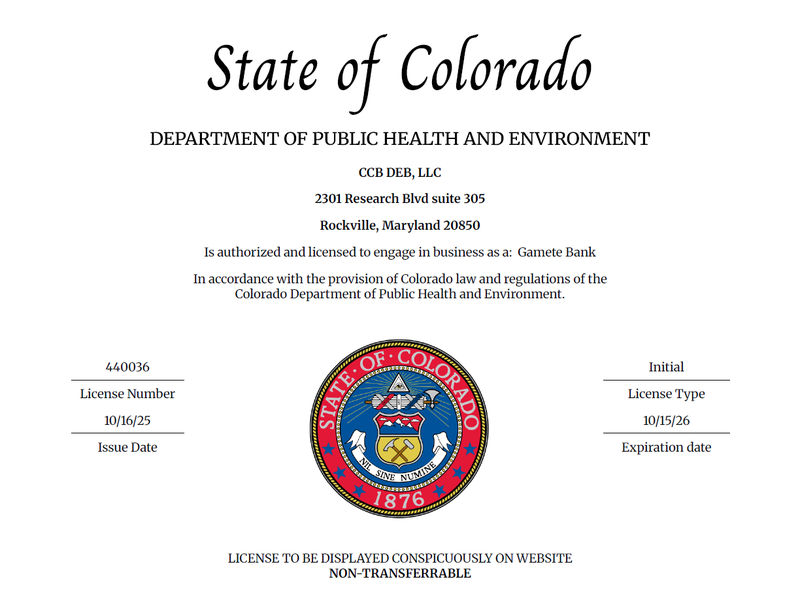 State of Colorado

DEPARTMENT OF PUBLIC HEALTH AND ENVIRONMENT

CCB DEB, LLC

2301 Research Blvd suite 305

Rockville, Maryland 20850

Is authorized and licensed to engage in business as a: Gamete Bank

In accordance with the provision of Colorado law and regulations of the Colorado Department of Public Health and Environment.

440036

License Number

10/16/25

Issue Date

STATE OF COLORADO

NIL SINE NUMINE

1876

Initial

License Type

10/15/26

Expiration date

LICENSE TO BE DISPLAYED CONSPICUOUSLY ON WEBSITE
NON-TRANSFERRABLE